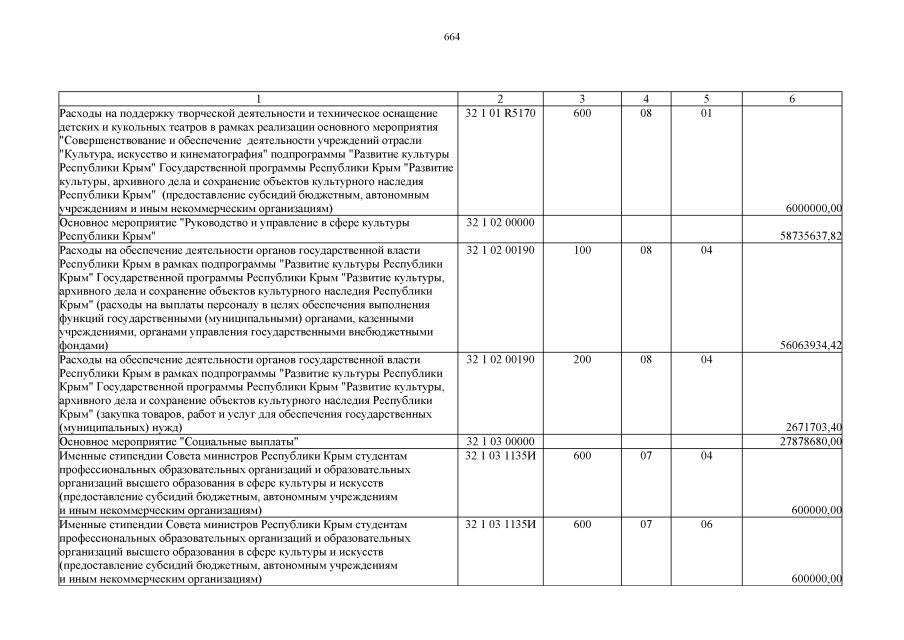 664

| 1 | 2 | 3 | 4 | 5 | 6 |
|---|---|---|---|---|---|
| Расходы на поддержку творческой деятельности и техническое оснащение детских и кукольных театров в рамках реализации основного мероприятия "Совершенствование и обеспечение деятельности учреждений отрасли "Культура, искусство и кинематография" подпрограммы "Развитие культуры Республики Крым" Государственной программы Республики Крым "Развитие культуры, архивного дела и сохранение объектов культурного наследия Республики Крым" (предоставление субсидий бюджетным, автономным учреждениям и иным некоммерческим организациям) | 32 1 01 R5170 | 600 | 08 | 01 | 6000000,00 |
| Основное мероприятие "Руководство и управление в сфере культуры Республики Крым" | 32 1 02 00000 | | | | 58735637,82 |
| Расходы на обеспечение деятельности органов государственной власти Республики Крым в рамках подпрограммы "Развитие культуры Республики Крым" Государственной программы Республики Крым "Развитие культуры, архивного дела и сохранение объектов культурного наследия Республики Крым" (расходы на выплаты персоналу в целях обеспечения выполнения функций государственными (муниципальными) органами, казенными учреждениями, органами управления государственными внебюджетными фондами) | 32 1 02 00190 | 100 | 08 | 04 | 56063934,42 |
| Расходы на обеспечение деятельности органов государственной власти Республики Крым в рамках подпрограммы "Развитие культуры Республики Крым" Государственной программы Республики Крым "Развитие культуры, архивного дела и сохранение объектов культурного наследия Республики Крым" (закупка товаров, работ и услуг для обеспечения государственных (муниципальных) нужд) | 32 1 02 00190 | 200 | 08 | 04 | 2671703,40 |
| Основное мероприятие "Социальные выплаты" | 32 1 03 00000 | | | | 27878680,00 |
| Именные стипендии Совета министров Республики Крым студентам профессиональных образовательных организаций и образовательных организаций высшего образования в сфере культуры и искусств (предоставление субсидий бюджетным, автономным учреждениям и иным некоммерческим организациям) | 32 1 03 1135И | 600 | 07 | 04 | 600000,00 |
| Именные стипендии Совета министров Республики Крым студентам профессиональных образовательных организаций и образовательных организаций высшего образования в сфере культуры и искусств (предоставление субсидий бюджетным, автономным учреждениям и иным некоммерческим организациям) | 32 1 03 1135И | 600 | 07 | 06 | 600000,00 |